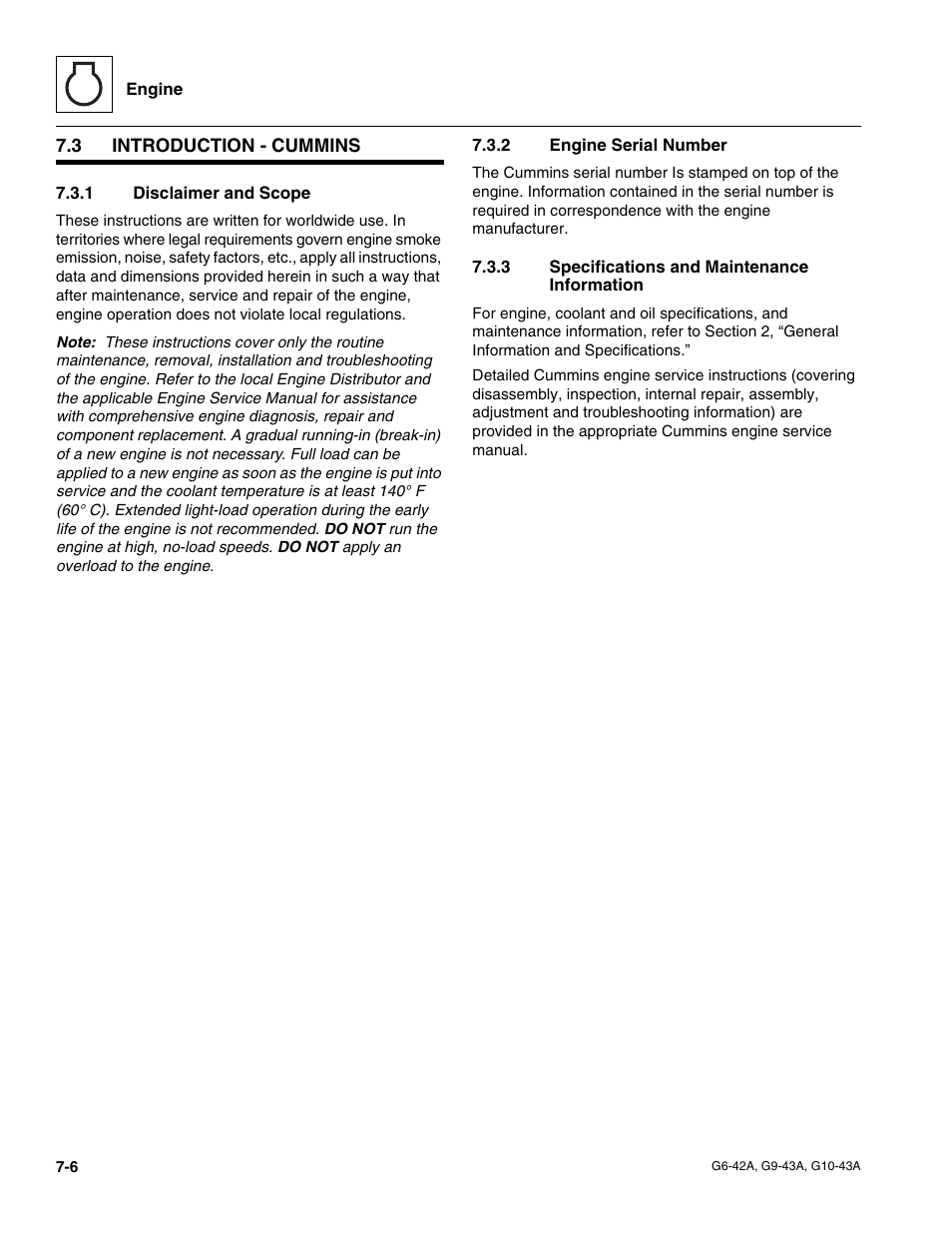 Engine

7.3 INTRODUCTION - CUMMINS

7.3.1 Disclaimer and Scope

These instructions are written for worldwide use. In territories where legal requirements govern engine smoke emission, noise, safety factors, etc., apply all instructions, data and dimensions provided herein in such a way that after maintenance, service and repair of the engine, engine operation does not violate local regulations.

Note: These instructions cover only the routine maintenance, removal, installation and troubleshooting of the engine. Refer to the local Engine Distributor and the applicable Engine Service Manual for assistance with comprehensive engine diagnosis, repair and component replacement. A gradual running-in (break-in) of a new engine is not necessary. Full load can be applied to a new engine as soon as the engine is put into service and the coolant temperature is at least 140° F (60° C). Extended light-load operation during the early life of the engine is not recommended. DO NOT run the engine at high, no-load speeds. DO NOT apply an overload to the engine.

7.3.2 Engine Serial Number

The Cummins serial number Is stamped on top of the engine. Information contained in the serial number is required in correspondence with the engine manufacturer.

7.3.3 Specifications and Maintenance Information

For engine, coolant and oil specifications, and maintenance information, refer to Section 2, “General Information and Specifications.”

Detailed Cummins engine service instructions (covering disassembly, inspection, internal repair, assembly, adjustment and troubleshooting information) are provided in the appropriate Cummins engine service manual.

7-6

G6-42A, G9-43A, G10-43A